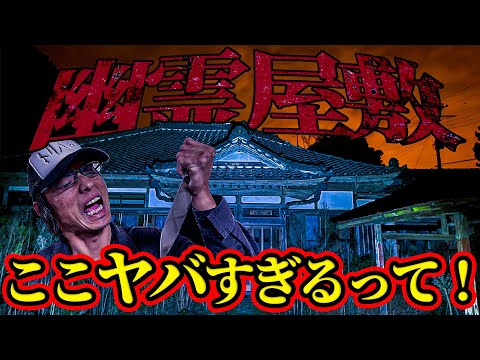 幽霊屋敷

ここヤバすぎるって！